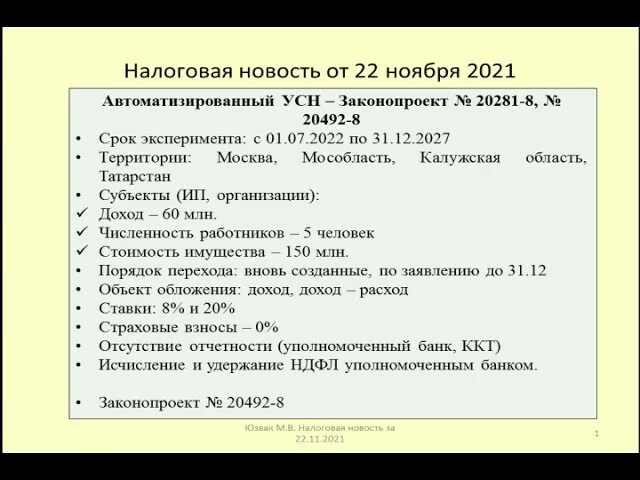 Налоговая новость от 22 ноября 2021

Автоматизированный УСН – Законопроект № 20281-8, № 20492-8

• Срок эксперимента: с 01.07.2022 по 31.12.2027
• Территории: Москва, Мособласть, Калужская область, Татарстан
• Субъекты (ИП, организации):
✓ Доход – 60 млн.
✓ Численность работников – 5 человек
✓ Стоимость имущества – 150 млн.
• Порядок перехода: вновь созданные, по заявлению до 31.12
• Объект обложения: доход, доход – расход
• Ставки: 8% и 20%
• Страховые взносы – 0%
• Отсутствие отчетности (уполномоченный банк, ККТ)
• Исчисление и удержание НДФЛ уполномоченным банком.

• Законопроект № 20492-8

Юзвак М.В. Налоговая новость за 22.11.2021

1